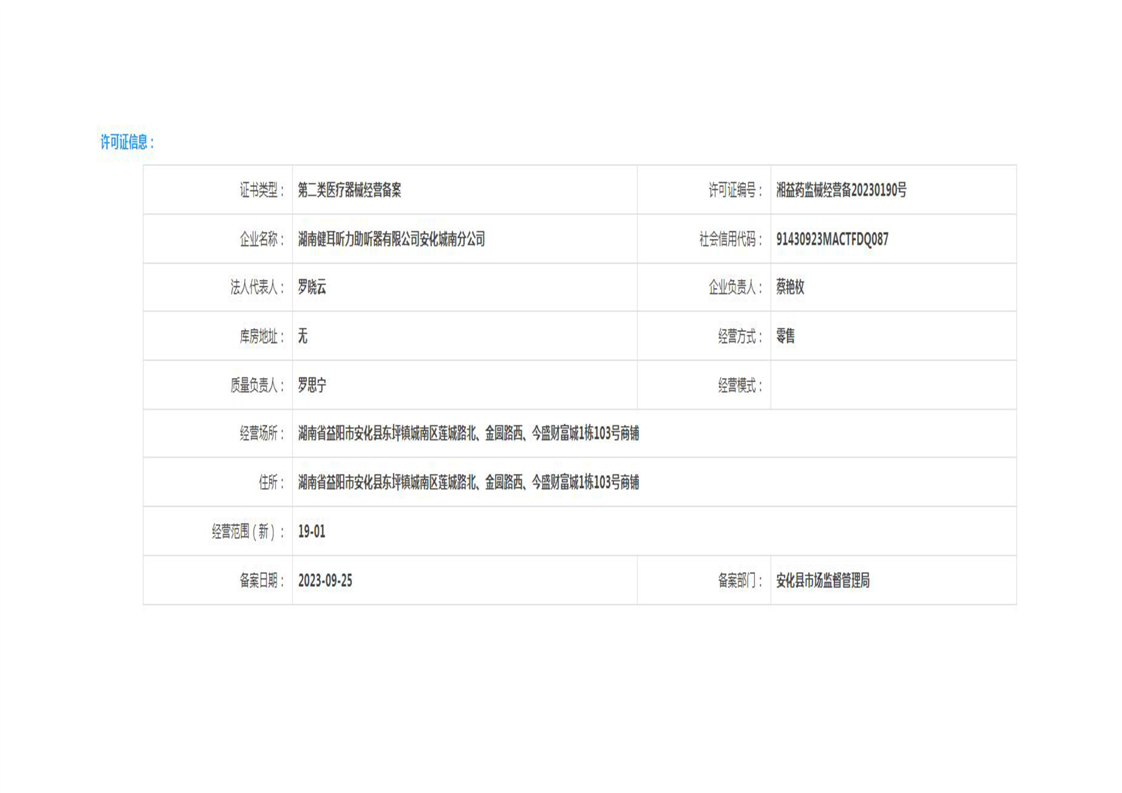 许可证信息：

| 证书类型： | 第二类医疗器械经营备案 | 许可证编号： | 湘益药监械经营备20230190号 |
|---|---|---|---|
| 企业名称： | 湖南健耳听力助听器有限公司安化城南分公司 | 社会信用代码： | 91430923MACTFDQ087 |
| 法人代表人： | 罗晓云 | 企业负责人： | 蔡艳枚 |
| 库房地址： | 无 | 经营方式： | 零售 |
| 质量负责人： | 罗思宁 | 经营模式： | |
| 经营场所： | 湖南省益阳市安化县东坪镇城南区莲城路北、金圆路西、今盛财富城1栋103号商铺 | | |
| 住所： | 湖南省益阳市安化县东坪镇城南区莲城路北、金圆路西、今盛财富城1栋103号商铺 | | |
| 经营范围（新）： | 19-01 | | |
| 备案日期： | 2023-09-25 | 备案部门： | 安化县市场监督管理局 |